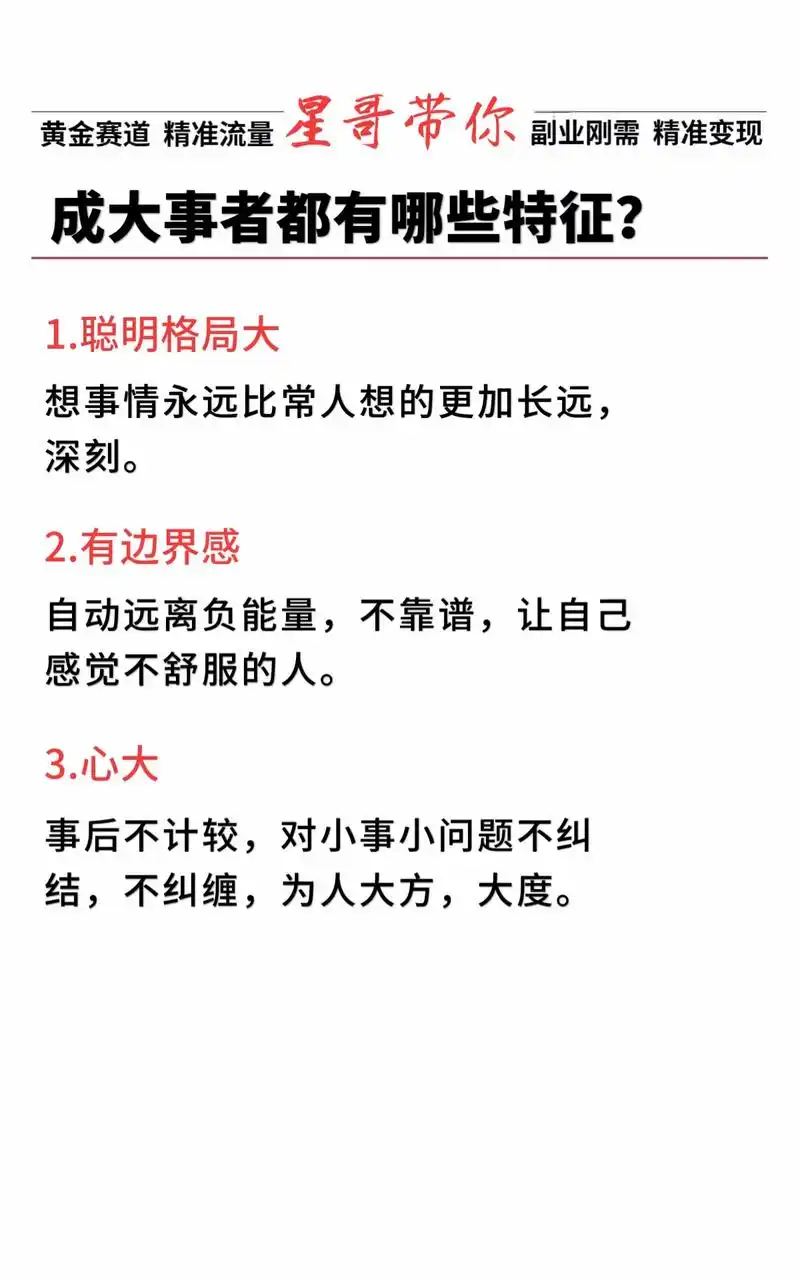 黄金赛道 精准流量 星哥带你 副业刚需 精准变现

成大事者都有哪些特征?

1.聪明格局大

想事情永远比常人想的更加长远，深刻。

2.有边界感

自动远离负能量，不靠谱，让自己感觉不舒服的人。

3.心大

事后不计较，对小事小问题不纠结，不纠缠，为人大方，大度。